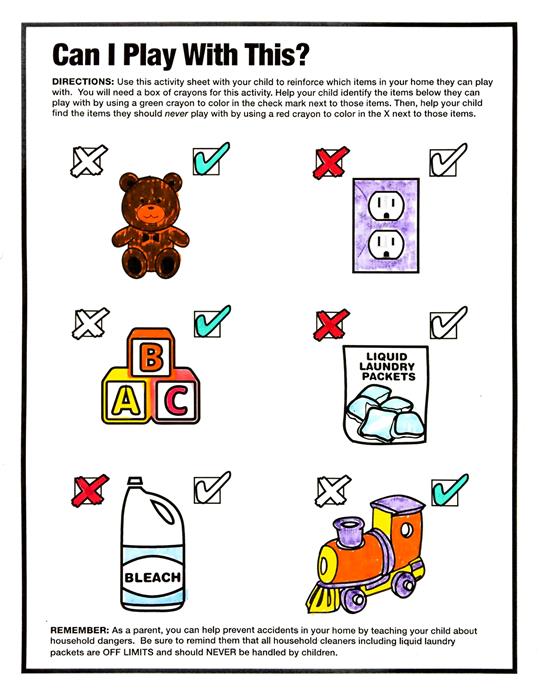 Can I Play With This?

DIRECTIONS: Use this activity sheet with your child to reinforce which items in your home they can play with. You will need a box of crayons for this activity. Help your child identify the items below they can play with by using a green crayon to color in the check mark next to those items. Then, help your child find the items they should never play with by using a red crayon to color in the X next to those items.

B
A C

LIQUID LAUNDRY PACKETS

BLEACH

REMEMBER: As a parent, you can help prevent accidents in your home by teaching your child about household dangers. Be sure to remind them that all household cleaners including liquid laundry packets are OFF LIMITS and should NEVER be handled by children.